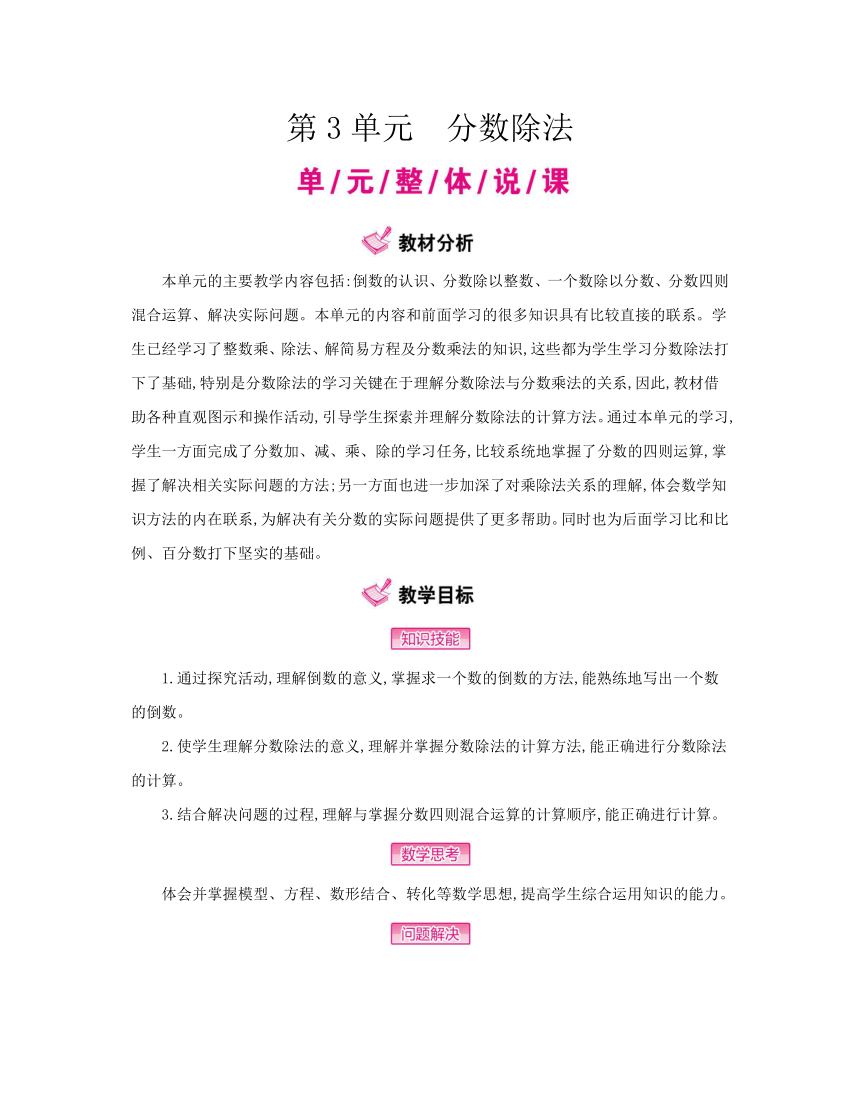 第 3 单元　分数除法

单/元/整/体/说/课

教材分析

本单元的主要教学内容包括:倒数的认识、分数除以整数、一个数除以分数、分数四则混合运算、解决实际问题。本单元的内容和前面学习的很多知识具有比较直接的联系。学生已经学习了整数乘、除法、解简易方程及分数乘法的知识,这些都为学生学习分数除法打下了基础,特别是分数除法的学习关键在于理解分数除法与分数乘法的关系,因此,教材借助各种直观图示和操作活动,引导学生探索并理解分数除法的计算方法。通过本单元的学习,学生一方面完成了分数加、减、乘、除的学习任务,比较系统地掌握了分数的四则运算,掌握了解决相关实际问题的方法;另一方面也进一步加深了对乘除法关系的理解,体会数学知识方法的内在联系,为解决有关分数的实际问题提供了更多帮助。同时也为后面学习比和比例、百分数打下坚实的基础。

教学目标

知识技能

1.通过探究活动,理解倒数的意义,掌握求一个数的倒数的方法,能熟练地写出一个数的倒数。

2.使学生理解分数除法的意义,理解并掌握分数除法的计算方法,能正确进行分数除法的计算。

3.结合解决问题的过程,理解与掌握分数四则混合运算的计算顺序,能正确进行计算。

数学思考

体会并掌握模型、方程、数形结合、转化等数学思想,提高学生综合运用知识的能力。

问题解决